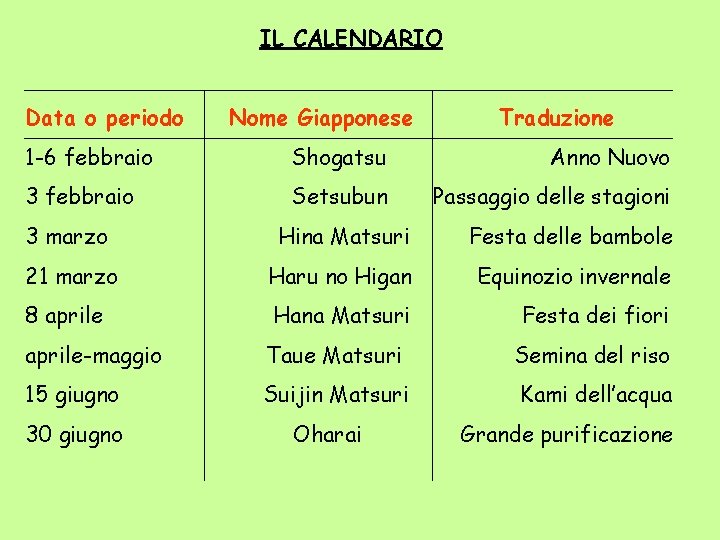 IL CALENDARIO

| Data o periodo | Nome Giapponese | Traduzione |
|---|---|---|
| 1-6 febbraio | Shogatsu | Anno Nuovo |
| 3 febbraio | Setsubun | Passaggio delle stagioni |
| 3 marzo | Hina Matsuri | Festa delle bambole |
| 21 marzo | Haru no Higan | Equinozio invernale |
| 8 aprile | Hana Matsuri | Festa dei fiori |
| aprile-maggio | Taue Matsuri | Semina del riso |
| 15 giugno | Suijin Matsuri | Kami dell'acqua |
| 30 giugno | Oharai | Grande purificazione |